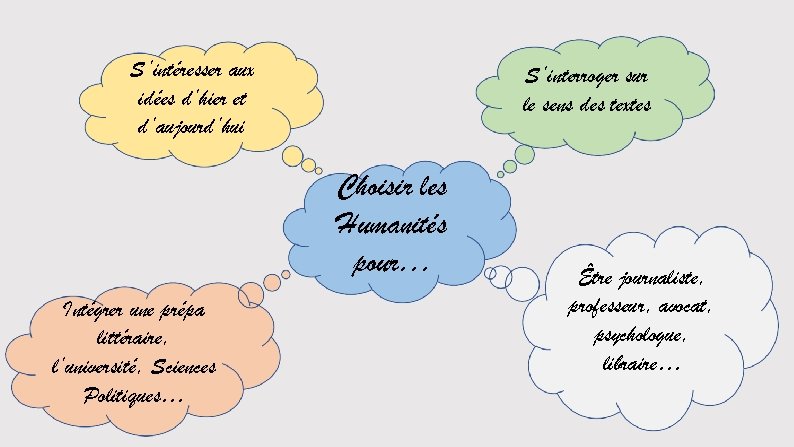 S'intéresser aux idées d'hier et d'aujourd'hui

S'interroger sur le sens des textes

Choisir les Humanités pour...

Intégrer une prépa littéraire, l'université, Sciences Politiques...

Être journaliste, professeur, avocat, psychologue, libraire...